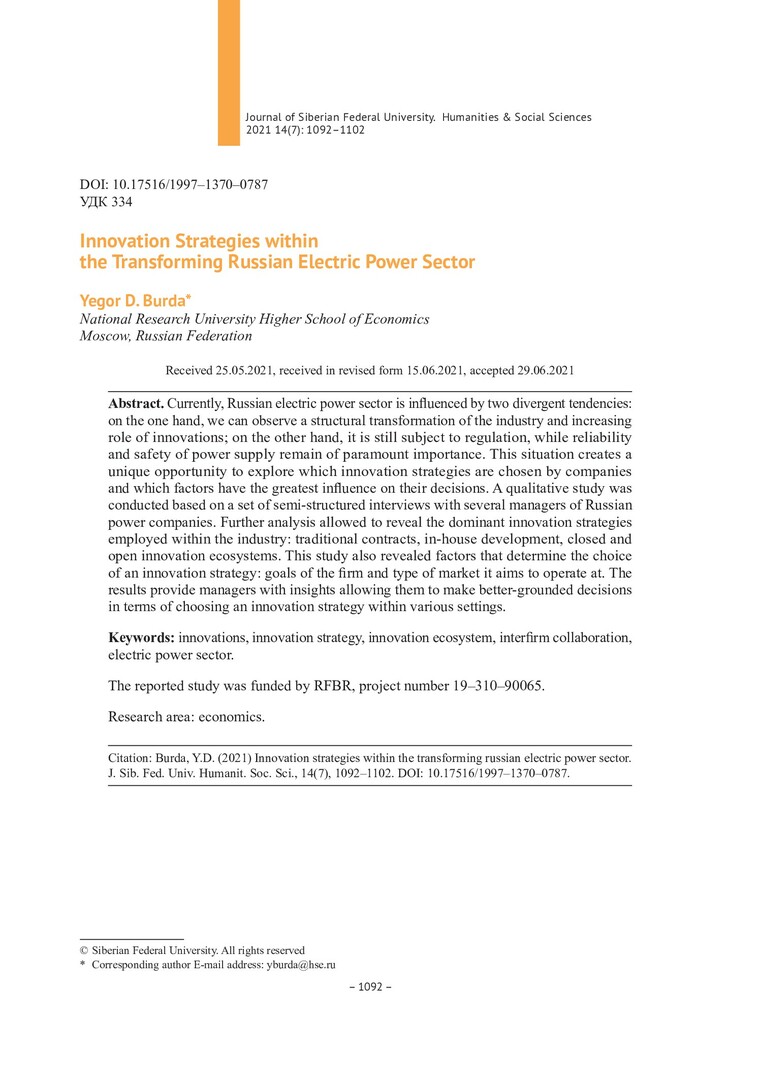 Journal of Siberian Federal University. Humanities & Social Sciences
2021 14(7): 1092–1102

DOI: 10.17516/1997–1370–0787
УДК 334

Innovation Strategies within
the Transforming Russian Electric Power Sector

Yegor D. Burda*
National Research University Higher School of Economics
Moscow, Russian Federation

Received 25.05.2021, received in revised form 15.06.2021, accepted 29.06.2021

Abstract. Currently, Russian electric power sector is influenced by two divergent tendencies: on the one hand, we can observe a structural transformation of the industry and increasing role of innovations; on the other hand, it is still subject to regulation, while reliability and safety of power supply remain of paramount importance. This situation creates a unique opportunity to explore which innovation strategies are chosen by companies and which factors have the greatest influence on their decisions. A qualitative study was conducted based on a set of semi-structured interviews with several managers of Russian power companies. Further analysis allowed to reveal the dominant innovation strategies employed within the industry: traditional contracts, in-house development, closed and open innovation ecosystems. This study also revealed factors that determine the choice of an innovation strategy: goals of the firm and type of market it aims to operate at. The results provide managers with insights allowing them to make better-grounded decisions in terms of choosing an innovation strategy within various settings.

Keywords: innovations, innovation strategy, innovation ecosystem, interfirm collaboration, electric power sector.

The reported study was funded by RFBR, project number 19–310–90065.

Research area: economics.

Citation: Burda, Y.D. (2021) Innovation strategies within the transforming russian electric power sector. J. Sib. Fed. Univ. Humanit. Soc. Sci., 14(7), 1092–1102. DOI: 10.17516/1997–1370–0787.

© Siberian Federal University. All rights reserved
* Corresponding author E-mail address: yburda@hse.ru

– 1092 –